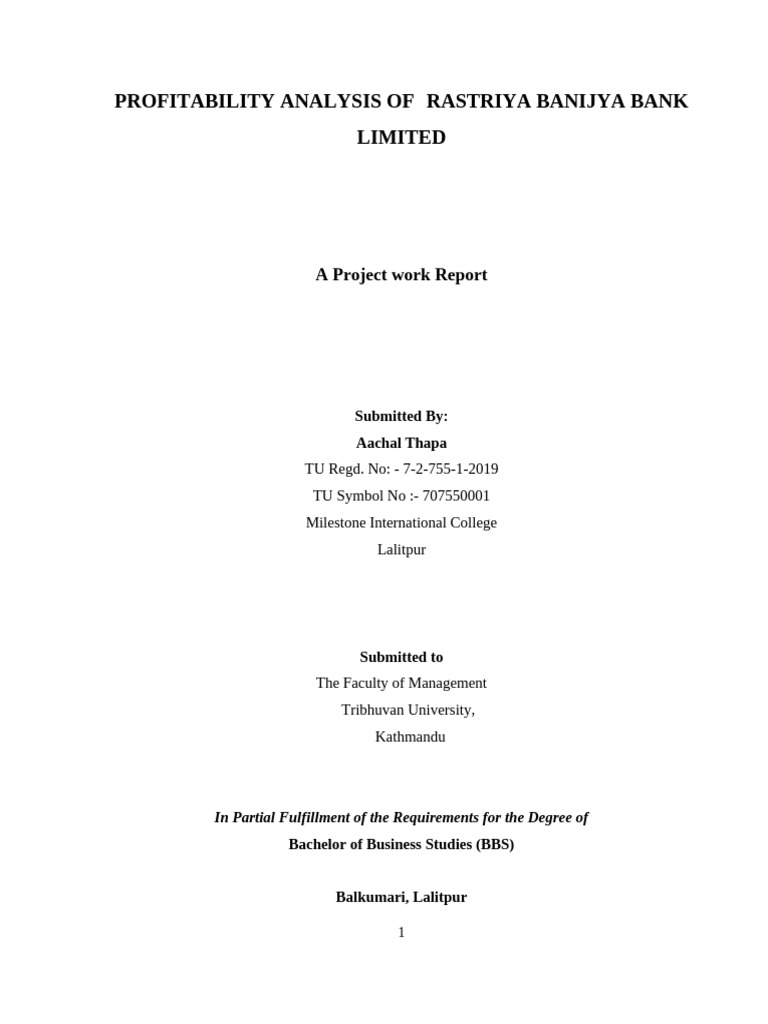 PROFITABILITY ANALYSIS OF RASTRIYA BANIJYA BANK LIMITED

A Project work Report

Submitted By:
Aachal Thapa
TU Regd. No: - 7-2-755-1-2019
TU Symbol No :- 707550001
Milestone International College
Lalitpur

Submitted to
The Faculty of Management
Tribhuvan University,
Kathmandu

In Partial Fulfillment of the Requirements for the Degree of
Bachelor of Business Studies (BBS)

Balkumari, Lalitpur

1